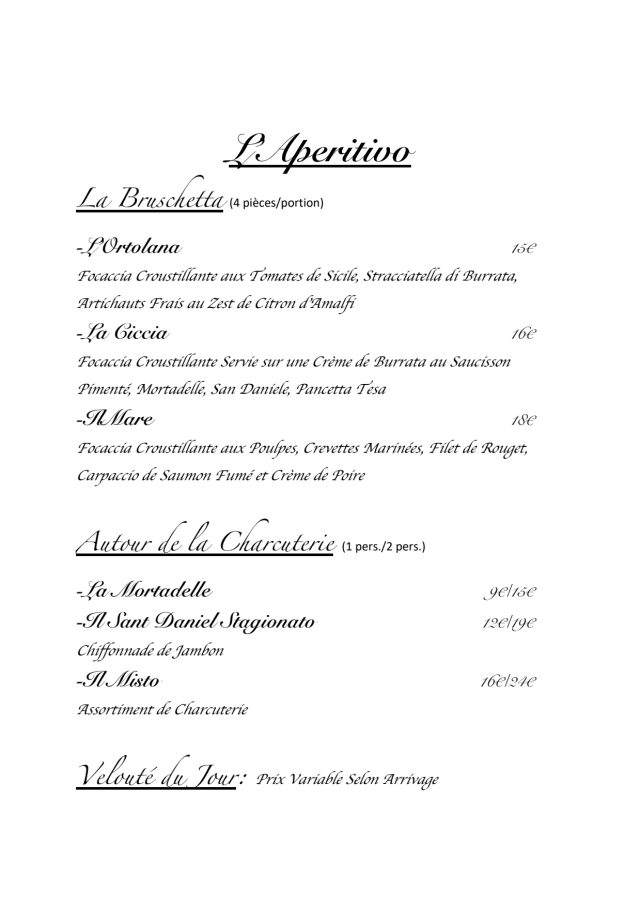 L'Aperitivo

La Bruschetta (4 pièces/portion)

-L'Ortolana 15€

Focaccia Croustillante aux Tomates de Sicile, Stracciatella di Burrata, Artichauts Frais au Zest de Citron d'Amalfi

-La Ciccia 16€

Focaccia Croustillante Servie sur une Crème de Burrata au Saucisson Pimenté, Mortadelle, San Daniele, Pancetta Tesa

-Il Mare 18€

Focaccia Croustillante aux Poulpes, Crevettes Marinées, Filet de Rouget, Carpaccio de Saumon Fumé et Crème de Poire

Autour de la Charcuterie (1 pers./2 pers.)

-La Mortadelle 9€|15€

-Il Sant Daniel Stagionato 12€|19€

Chiffonnade de Jambon

-Il Misto 16€|24€

Assortiment de Charcuterie

Velouté du Jour: Prix Variable Selon Arrivage